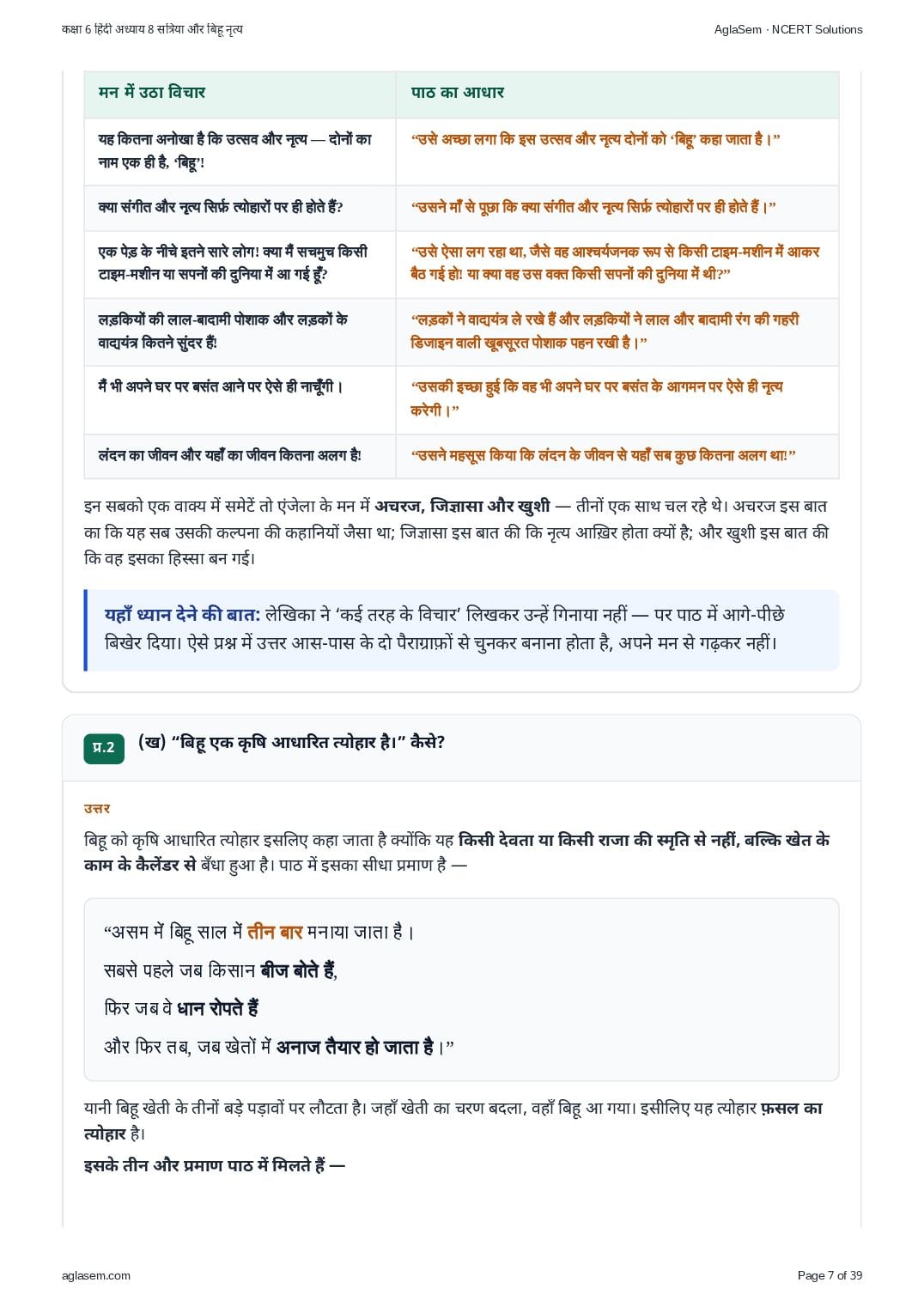 कक्षा 6 हिंदी अध्याय 8 सत्रिया और बिहू नृत्य

AglaSem · NCERT Solutions

| मन में उठा विचार | पाठ का आधार |
|---|---|
| यह कितना अनोखा है कि उत्सव और नृत्य — दोनों का नाम एक ही है, 'बिहू'! | "उसे अच्छा लगा कि इस उत्सव और नृत्य दोनों को 'बिहू' कहा जाता है।" |
| क्या संगीत और नृत्य सिर्फ़ त्योहारों पर ही होते हैं? | "उसने माँ से पूछा कि क्या संगीत और नृत्य सिर्फ़ त्योहारों पर ही होते हैं।" |
| एक पेड़ के नीचे इतने सारे लोग! क्या मैं सचमुच किसी टाइम-मशीन या सपनों की दुनिया में आ गई हूँ? | "उसे ऐसा लग रहा था, जैसे वह आश्चर्यजनक रूप से किसी टाइम-मशीन में आकर बैठ गई हो! या क्या वह उस वक्त किसी सपनों की दुनिया में थी?" |
| लड़कियों की लाल-बादामी पोशाक और लड़कों के वाद्ययंत्र कितने सुंदर हैं! | "लड़कों ने वाद्ययंत्र ले रखे हैं और लड़कियों ने लाल और बादामी रंग की गहरी डिजाइन वाली खूबसूरत पोशाक पहन रखी है।" |
| मैं भी अपने घर पर बसंत आने पर ऐसे ही नाचूँगी। | "उसकी इच्छा हुई कि वह भी अपने घर पर बसंत के आगमन पर ऐसे ही नृत्य करेगी।" |
| लंदन का जीवन और यहाँ का जीवन कितना अलग है! | "उसने महसूस किया कि लंदन के जीवन से यहाँ सब कुछ कितना अलग था!" |

इन सबको एक वाक्य में समेटें तो एंजेला के मन में अचरज, जिज्ञासा और खुशी — तीनों एक साथ चल रहे थे। अचरज इस बात का कि यह सब उसकी कल्पना की कहानियों जैसा था; जिज्ञासा इस बात की कि नृत्य आख़िर होता क्यों है; और खुशी इस बात की कि वह इसका हिस्सा बन गई।

यहाँ ध्यान देने की बात: लेखिका ने 'कई तरह के विचार' लिखकर उन्हें गिनाया नहीं — पर पाठ में आगे-पीछे बिखेर दिया। ऐसे प्रश्न में उत्तर आस-पास के दो पैराग्राफ़ों से चुनकर बनाना होता है, अपने मन से गढ़कर नहीं।

प्र.2 (ख) "बिहू एक कृषि आधारित त्योहार है।" कैसे?

उत्तर

बिहू को कृषि आधारित त्योहार इसलिए कहा जाता है क्योंकि यह किसी देवता या किसी राजा की स्मृति से नहीं, बल्कि खेत के काम के कैलेंडर से बँधा हुआ है। पाठ में इसका सीधा प्रमाण है —

"असम में बिहू साल में तीन बार मनाया जाता है।
सबसे पहले जब किसान बीज बोते हैं,
फिर जब वे धान रोपते हैं
और फिर तब, जब खेतों में अनाज तैयार हो जाता है।"

यानी बिहू खेती के तीनों बड़े पड़ावों पर लौटता है। जहाँ खेती का चरण बदला, वहाँ बिहू आ गया। इसीलिए यह त्योहार फ़सल का त्योहार है।

इसके तीन और प्रमाण पाठ में मिलते हैं —

aglasem.com

Page 7 of 39